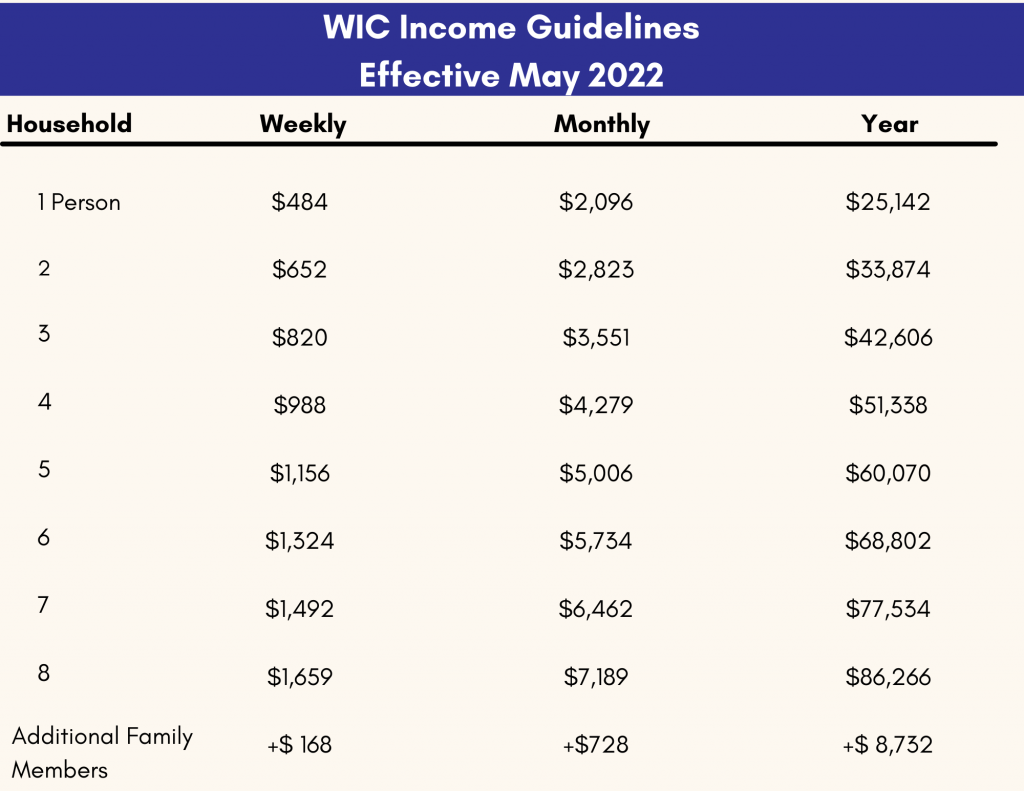 WIC Income Guidelines
Effective May 2022

| Household | Weekly | Monthly | Year |
|---|---|---|---|
| 1 Person | \$484 | \$2,096 | \$25,142 |
| 2 | \$652 | \$2,823 | \$33,874 |
| 3 | \$820 | \$3,551 | \$42,606 |
| 4 | \$988 | \$4,279 | \$51,338 |
| 5 | \$1,156 | \$5,006 | \$60,070 |
| 6 | \$1,324 | \$5,734 | \$68,802 |
| 7 | \$1,492 | \$6,462 | \$77,534 |
| 8 | \$1,659 | \$7,189 | \$86,266 |
| Additional Family Members | +\$ 168 | +\$728 | +\$ 8,732 |